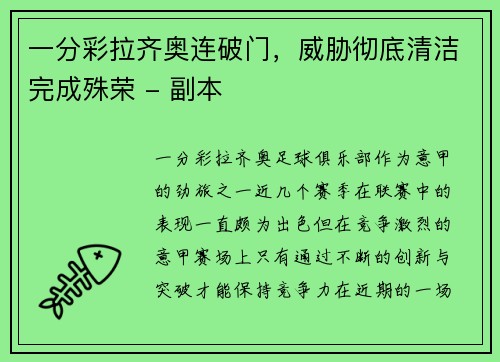 一分彩拉齐奥连破门，威胁彻底清洁完成殊荣 - 副本

一分彩拉齐奥足球俱乐部作为意甲的劲旅之一近几个赛季在联赛中的表现一直颇为出色但在竞争激烈的意甲赛场上只有通过不断的创新与突破才能保持竞争力在近期的一场